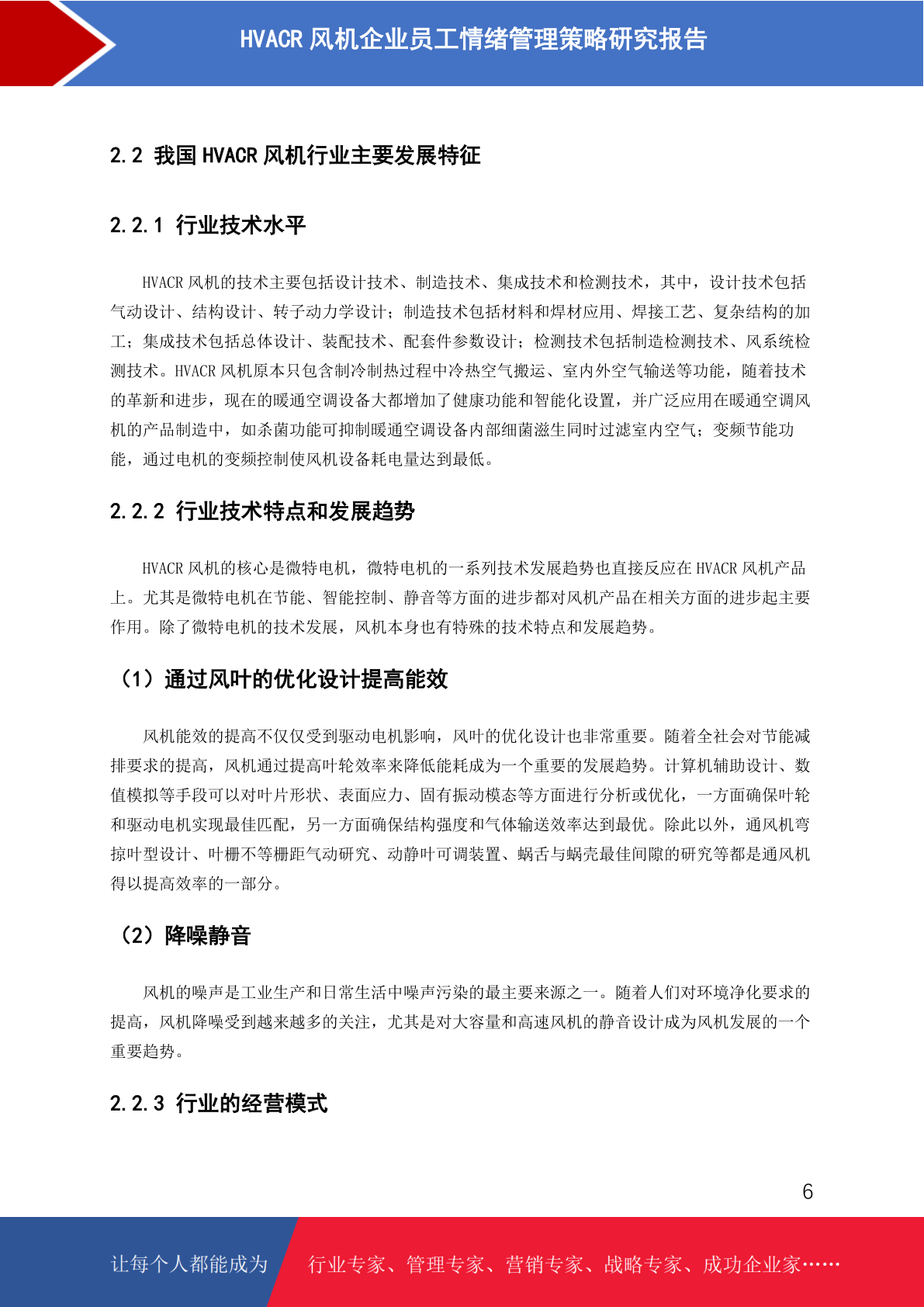 HVACR 风机企业员工情绪管理策略研究报告

2.2 我国 HVACR 风机行业主要发展特征

2.2.1 行业技术水平

HVACR 风机的技术主要包括设计技术、制造技术、集成技术和检测技术，其中，设计技术包括气动设计、结构设计、转子动力学设计；制造技术包括材料和焊材应用、焊接工艺、复杂结构的加工；集成技术包括总体设计、装配技术、配套件参数设计；检测技术包括制造检测技术、风系统检测技术。HVACR 风机原本只包含制冷制热过程中冷热空气搬运、室内外空气输送等功能，随着技术的革新和进步，现在的暖通空调设备大都增加了健康功能和智能化设置，并广泛应用在暖通空调风机的产品制造中，如杀菌功能可抑制暖通空调设备内部细菌滋生同时过滤室内空气；变频节能功能，通过电机的变频控制使风机设备耗电量达到最低。

2.2.2 行业技术特点和发展趋势

HVACR 风机的核心是微特电机，微特电机的一系列技术发展趋势也直接反应在 HVACR 风机产品上。尤其是微特电机在节能、智能控制、静音等方面的进步都对风机产品在相关方面的进步起主要作用。除了微特电机的技术发展，风机本身也有特殊的技术特点和发展趋势。

（1）通过风叶的优化设计提高能效

风机能效的提高不仅仅受到驱动电机影响，风叶的优化设计也非常重要。随着全社会对节能减排要求的提高，风机通过提高叶轮效率来降低能耗成为一个重要的发展趋势。计算机辅助设计、数值模拟等手段可以对叶片形状、表面应力、固有振动模态等方面进行分析或优化，一方面确保叶轮和驱动电机实现最佳匹配，另一方面确保结构强度和气体输送效率达到最优。除此以外，通风机弯掠叶型设计、叶栅不等栅距气动研究、动静叶可调装置、蜗舌与蜗壳最佳间隙的研究等都是通风机得以提高效率的一部分。

（2）降噪静音

风机的噪声是工业生产和日常生活中噪声污染的最主要来源之一。随着人们对环境净化要求的提高，风机降噪受到越来越多的关注，尤其是对大容量和高速风机的静音设计成为风机发展的一个重要趋势。

2.2.3 行业的经营模式

6

让每个人都能成为 行业专家、管理专家、营销专家、战略专家、成功企业家……